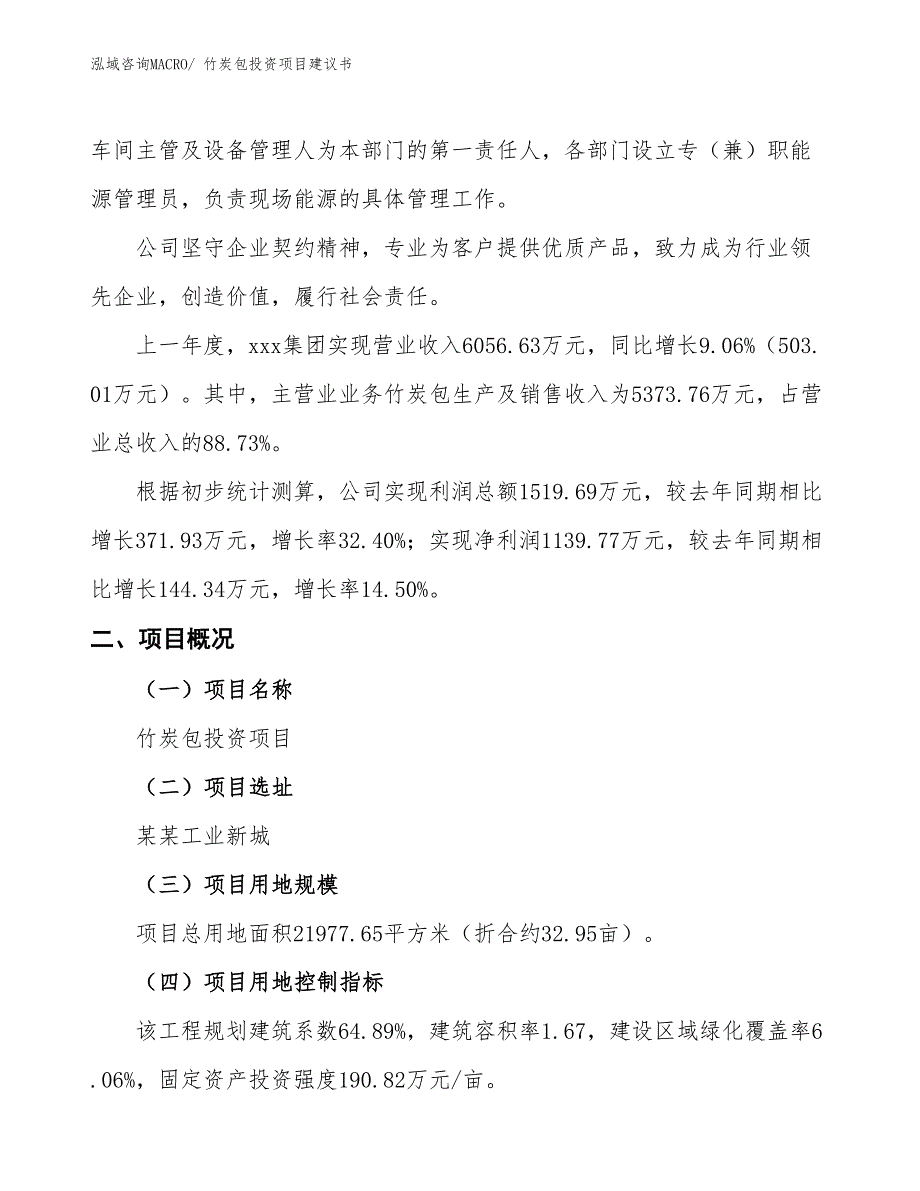 泓域咨询MACRO/ 竹炭包投资项目建议书

车间主管及设备管理人为本部门的第一责任人，各部门设立专（兼）职能源管理员，负责现场能源的具体管理工作。

公司坚守企业契约精神，专业为客户提供优质产品，致力成为行业领先企业，创造价值，履行社会责任。

上一年度，xxx集团实现营业收入6056.63万元，同比增长9.06%（503.01万元）。其中，主营业业务竹炭包生产及销售收入为5373.76万元，占营业总收入的88.73%。

根据初步统计测算，公司实现利润总额1519.69万元，较去年同期相比增长371.93万元，增长率32.40%；实现净利润1139.77万元，较去年同期相比增长144.34万元，增长率14.50%。

二、项目概况

（一）项目名称

竹炭包投资项目

（二）项目选址

某某工业新城

（三）项目用地规模

项目总用地面积21977.65平方米（折合约32.95亩）。

（四）项目用地控制指标

该工程规划建筑系数64.89%，建筑容积率1.67，建设区域绿化覆盖率6.06%，固定资产投资强度190.82万元/亩。